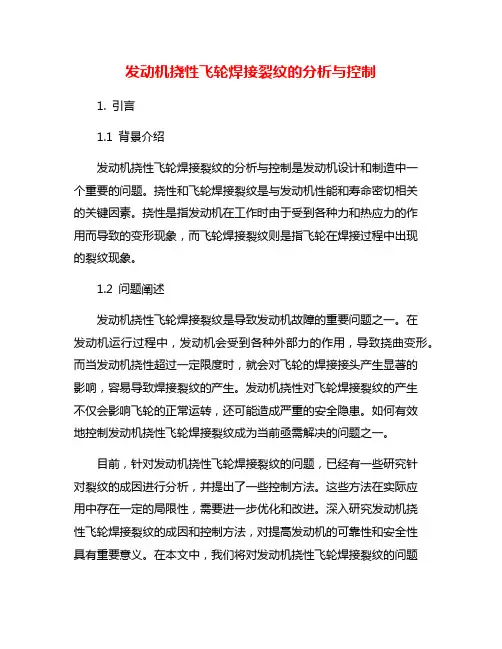 发动机挠性飞轮焊接裂纹的分析与控制

1. 引言

1.1 背景介绍

发动机挠性飞轮焊接裂纹的分析与控制是发动机设计和制造中一个重要的问题。挠性和飞轮焊接裂纹是与发动机性能和寿命密切相关的关键因素。挠性是指发动机在工作时由于受到各种力和热应力的作用而导致的变形现象，而飞轮焊接裂纹则是指飞轮在焊接过程中出现的裂纹现象。

1.2 问题阐述

发动机挠性飞轮焊接裂纹是导致发动机故障的重要问题之一。在发动机运行过程中，发动机会受到各种外部力的作用，导致挠曲变形。而当发动机挠性超过一定限度时，就会对飞轮的焊接接头产生显著的影响，容易导致焊接裂纹的产生。发动机挠性对飞轮焊接裂纹的产生不仅会影响飞轮的正常运转，还可能造成严重的安全隐患。如何有效地控制发动机挠性飞轮焊接裂纹成为当前亟需解决的问题之一。

目前，针对发动机挠性飞轮焊接裂纹的问题，已经有一些研究针对裂纹的成因进行分析，并提出了一些控制方法。这些方法在实际应用中存在一定的局限性，需要进一步优化和改进。深入研究发动机挠性飞轮焊接裂纹的成因和控制方法，对提高发动机的可靠性和安全性具有重要意义。在本文中，我们将对发动机挠性飞轮焊接裂纹的问题